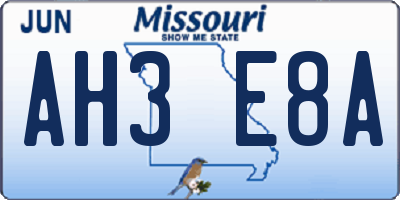 JUN

Missouri
SHOW ME STATE

AH3 E8A